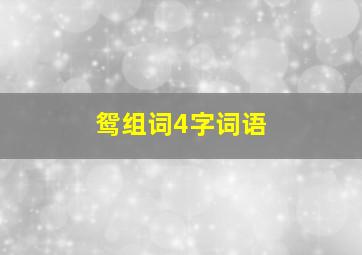 鸳组词4字词语